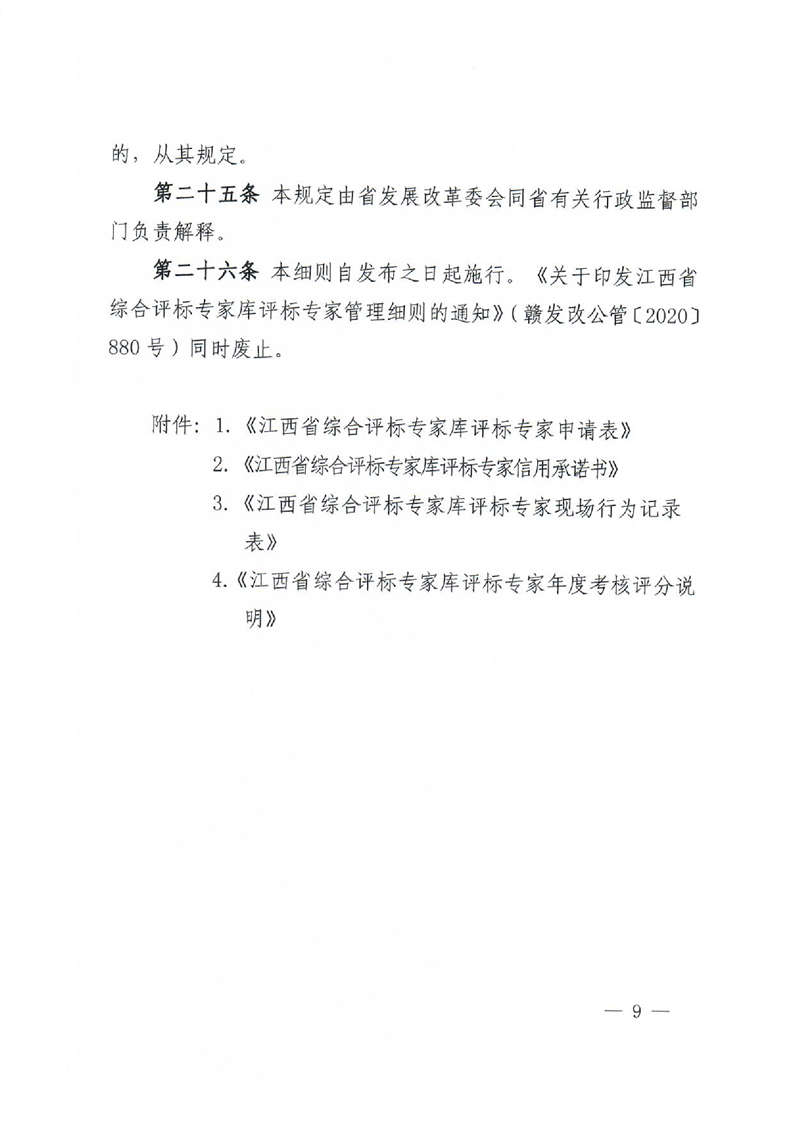 的，从其规定。

第二十五条 本规定由省发展改革委会同省有关行政监督部门负责解释。

第二十六条 本细则自发布之日起施行。《关于印发江西省综合评标专家库评标专家管理细则的通知》（赣发改公管〔2020〕880号）同时废止。

附件：1.《江西省综合评标专家库评标专家申请表》
2.《江西省综合评标专家库评标专家信用承诺书》
3.《江西省综合评标专家库评标专家现场行为记录表》
4.《江西省综合评标专家库评标专家年度考核评分说明》

— 9 —